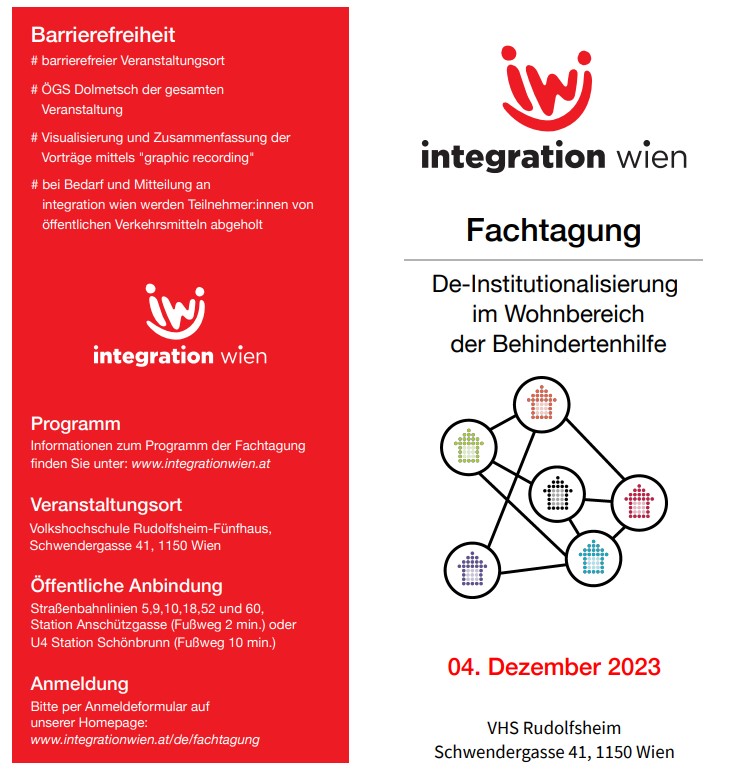 Barrierefreiheit

# barrierefreier Veranstaltungsort

# ÖGS Dolmetsch der gesamten Veranstaltung

# Visualisierung und Zusammenfassung der Vorträge mittels "graphic recording"

# bei Bedarf und Mitteilung an integration wien werden Teilnehmer:innen von öffentlichen Verkehrsmitteln abgeholt

iwi
integration wien

Programm
Informationen zum Programm der Fachtagung finden Sie unter: www.integrationwien.at

Veranstaltungsort
Volkshochschule Rudolfsheim-Fünfhaus, Schwendergasse 41, 1150 Wien

Öffentliche Anbindung
Straßenbahnlinien 5,9,10,18,52 und 60, Station Anschützgasse (Fußweg 2 min.) oder U4 Station Schönbrunn (Fußweg 10 min.)

Anmeldung
Bitte per Anmeldeformular auf unserer Homepage: www.integrationwien.at/de/fachtagung

iwi
integration wien

Fachtagung

De-Institutionalisierung im Wohnbereich der Behindertenhilfe

04. Dezember 2023

VHS Rudolfsheim
Schwendergasse 41, 1150 Wien